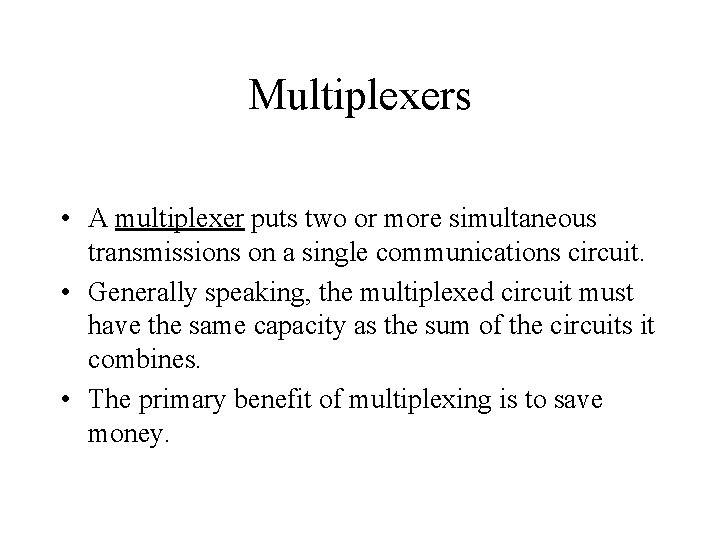 Multiplexers

• A multiplexer puts two or more simultaneous transmissions on a single communications circuit.
• Generally speaking, the multiplexed circuit must have the same capacity as the sum of the circuits it combines.
• The primary benefit of multiplexing is to save money.